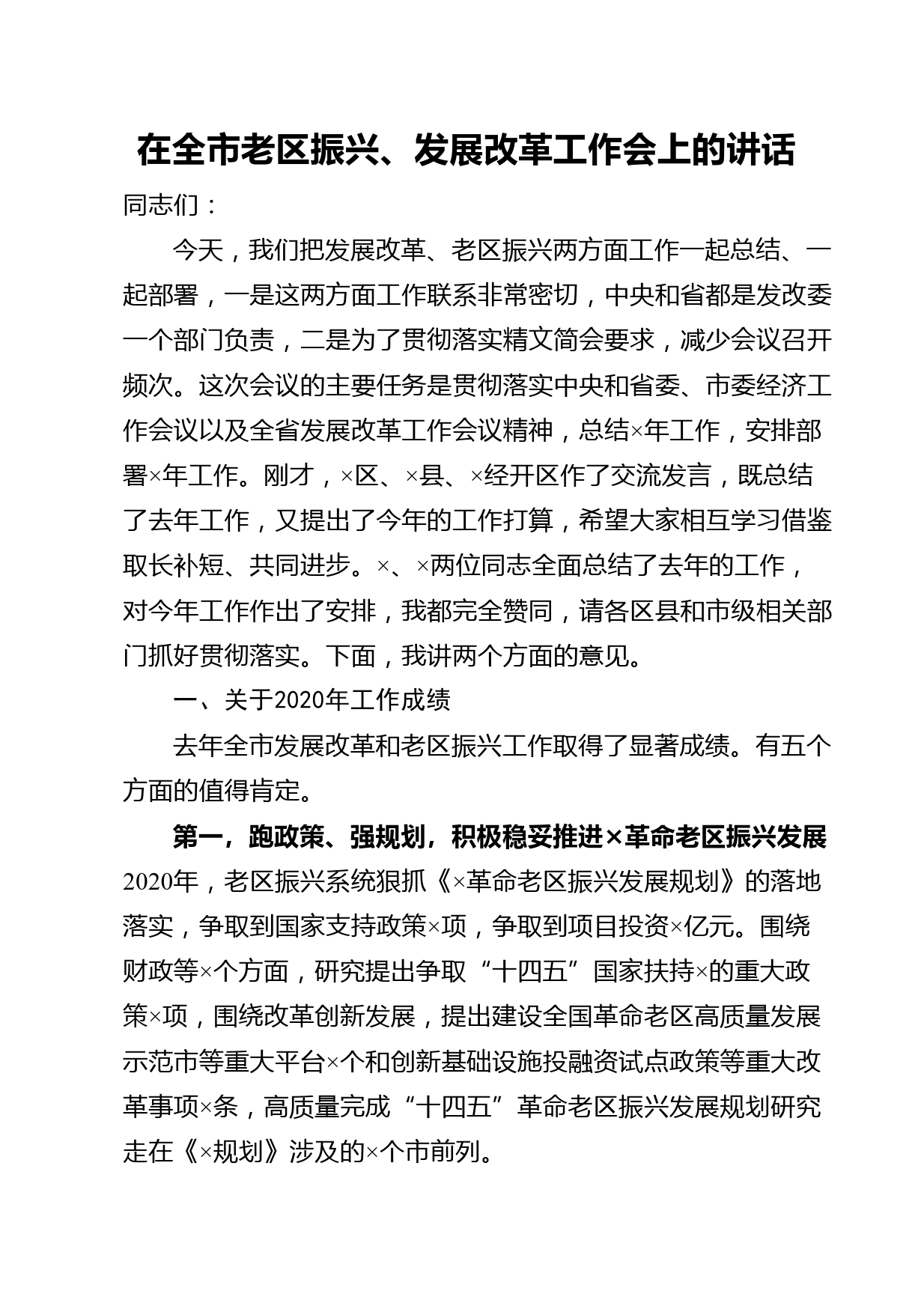 在全市老区振兴、发展改革工作会上的讲话

同志们：

今天，我们把发展改革、老区振兴两方面工作一起总结、一起部署，一是这两方面工作联系非常密切，中央和省都是发改委一个部门负责，二是为了贯彻落实精文简会要求，减少会议召开频次。这次会议的主要任务是贯彻落实中央和省委、市委经济工作会议以及全省发展改革工作会议精神，总结×年工作，安排部署×年工作。刚才，×区、×县、×经开区作了交流发言，既总结了去年工作，又提出了今年的工作打算，希望大家相互学习借鉴取长补短、共同进步。×、×两位同志全面总结了去年的工作，对今年工作作出了安排，我都完全赞同，请各区县和市级相关部门抓好贯彻落实。下面，我讲两个方面的意见。

一、关于2020年工作成绩

去年全市发展改革和老区振兴工作取得了显著成绩。有五个方面的值得肯定。

第一，跑政策、强规划，积极稳妥推进×革命老区振兴发展 2020年，老区振兴系统狠抓《×革命老区振兴发展规划》的落地落实，争取到国家支持政策×项，争取到项目投资×亿元。围绕财政等×个方面，研究提出争取“十四五”国家扶持×的重大政策×项，围绕改革创新发展，提出建设全国革命老区高质量发展示范市等重大平台×个和创新基础设施投融资试点政策等重大改革事项×条，高质量完成“十四五”革命老区振兴发展规划研究走在《×规划》涉及的×个市前列。